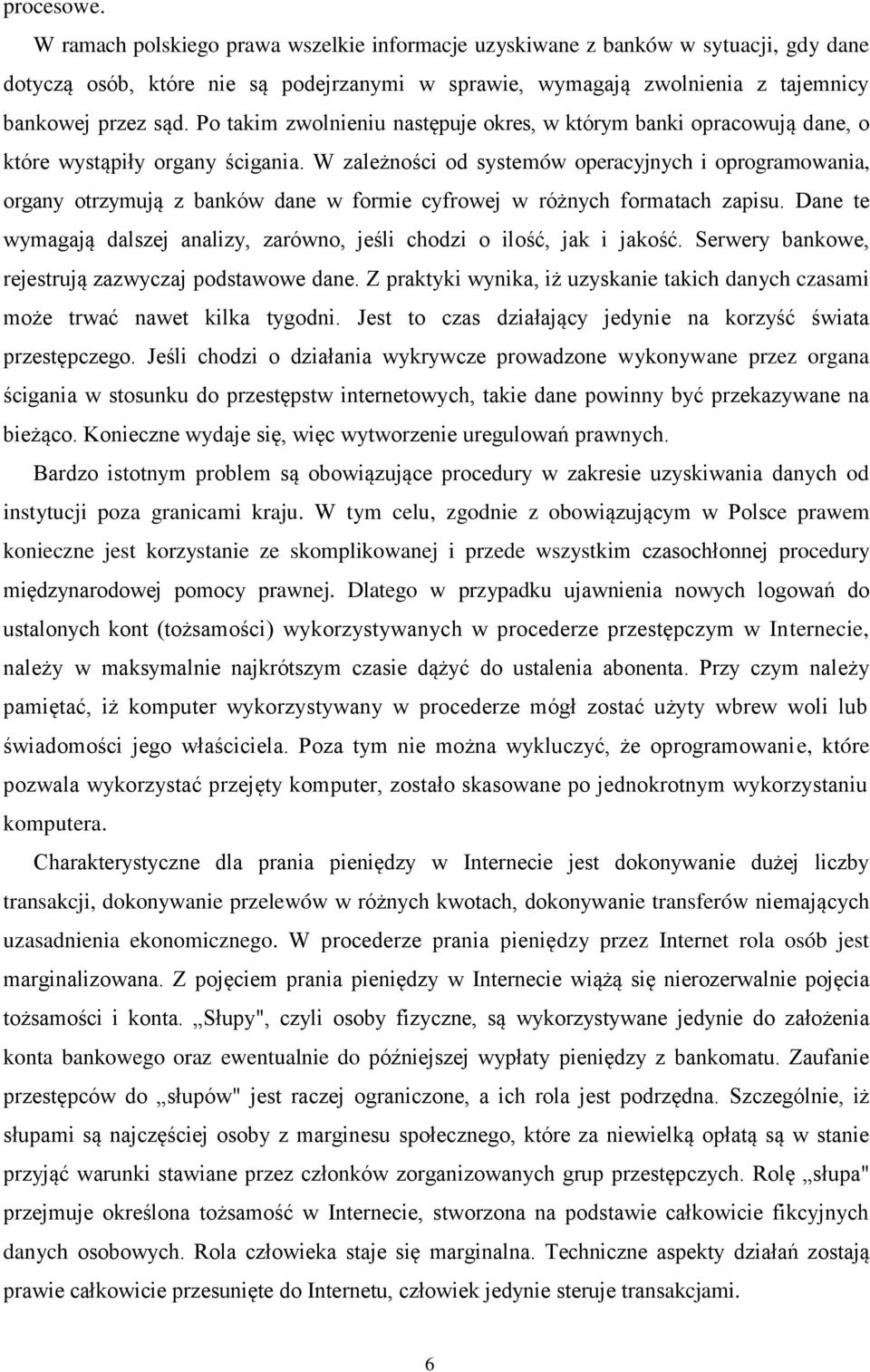 procesowe.

W ramach polskiego prawa wszelkie informacje uzyskiwane z banków w sytuacji, gdy dane dotyczą osób, które nie są podejrzanymi w sprawie, wymagają zwolnienia z tajemnicy bankowej przez sąd. Po takim zwolnieniu następuje okres, w którym banki opracowują dane, o które wystąpiły organy ścigania. W zależności od systemów operacyjnych i oprogramowania, organy otrzymują z banków dane w formie cyfrowej w różnych formatach zapisu. Dane te wymagają dalszej analizy, zarówno, jeśli chodzi o ilość, jak i jakość. Serwery bankowe, rejestrują zazwyczaj podstawowe dane. Z praktyki wynika, iż uzyskanie takich danych czasami może trwać nawet kilka tygodni. Jest to czas działający jedynie na korzyść świata przestępczego. Jeśli chodzi o działania wykrywcze prowadzone wykonywane przez organa ścigania w stosunku do przestępstw internetowych, takie dane powinny być przekazywane na bieżąco. Konieczne wydaje się, więc wytworzenie uregulowań prawnych.

Bardzo istotnym problem są obowiązujące procedury w zakresie uzyskiwania danych od instytucji poza granicami kraju. W tym celu, zgodnie z obowiązującym w Polsce prawem konieczne jest korzystanie ze skomplikowanej i przede wszystkim czasochłonnej procedury międzynarodowej pomocy prawnej. Dlatego w przypadku ujawnienia nowych logowań do ustalonych kont (tożsamości) wykorzystywanych w procederze przestępczym w Internecie, należy w maksymalnie najkrótszym czasie dążyć do ustalenia abonenta. Przy czym należy pamiętać, iż komputer wykorzystywany w procederze mógł zostać użyty wbrew woli lub świadomości jego właściciela. Poza tym nie można wykluczyć, że oprogramowanie, które pozwala wykorzystać przejęty komputer, zostało skasowane po jednokrotnym wykorzystaniu komputera.

Charakterystyczne dla prania pieniędzy w Internecie jest dokonywanie dużej liczby transakcji, dokonywanie przelewów w różnych kwotach, dokonywanie transferów niemających uzasadnienia ekonomicznego. W procederze prania pieniędzy przez Internet rola osób jest marginalizowana. Z pojęciem prania pieniędzy w Internecie wiążą się nierozerwalnie pojęcia tożsamości i konta. „Słupy", czyli osoby fizyczne, są wykorzystywane jedynie do założenia konta bankowego oraz ewentualnie do późniejszej wypłaty pieniędzy z bankomatu. Zaufanie przestępców do „słupów" jest raczej ograniczone, a ich rola jest podrzędna. Szczególnie, iż słupami są najczęściej osoby z marginesu społecznego, które za niewielką opłatą są w stanie przyjąć warunki stawiane przez członków zorganizowanych grup przestępczych. Rolę „słupa" przejmuje określona tożsamość w Internecie, stworzona na podstawie całkowicie fikcyjnych danych osobowych. Rola człowieka staje się marginalna. Techniczne aspekty działań zostają prawie całkowicie przesunięte do Internetu, człowiek jedynie steruje transakcjami.

6